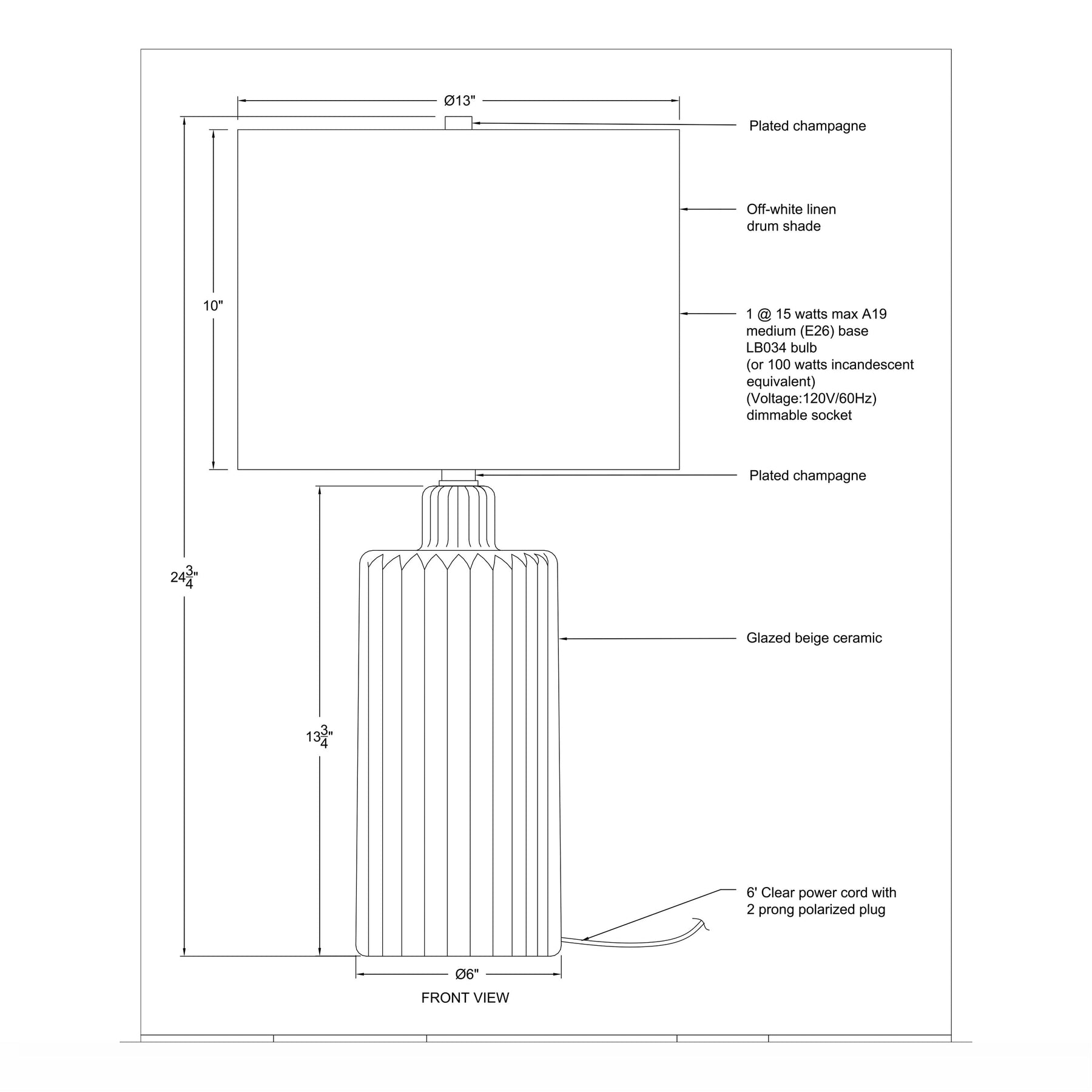 Ø13"

Plated champagne

Off-white linen drum shade

10"

1 @ 15 watts max A19 medium (E26) base LB034 bulb (or 100 watts incandescent equivalent) (Voltage:120V/60Hz) dimmable socket

Plated champagne

$24\frac{3}{4}$"

Glazed beige ceramic

$13\frac{3}{4}$"

6' Clear power cord with 2 prong polarized plug

Ø6"

FRONT VIEW